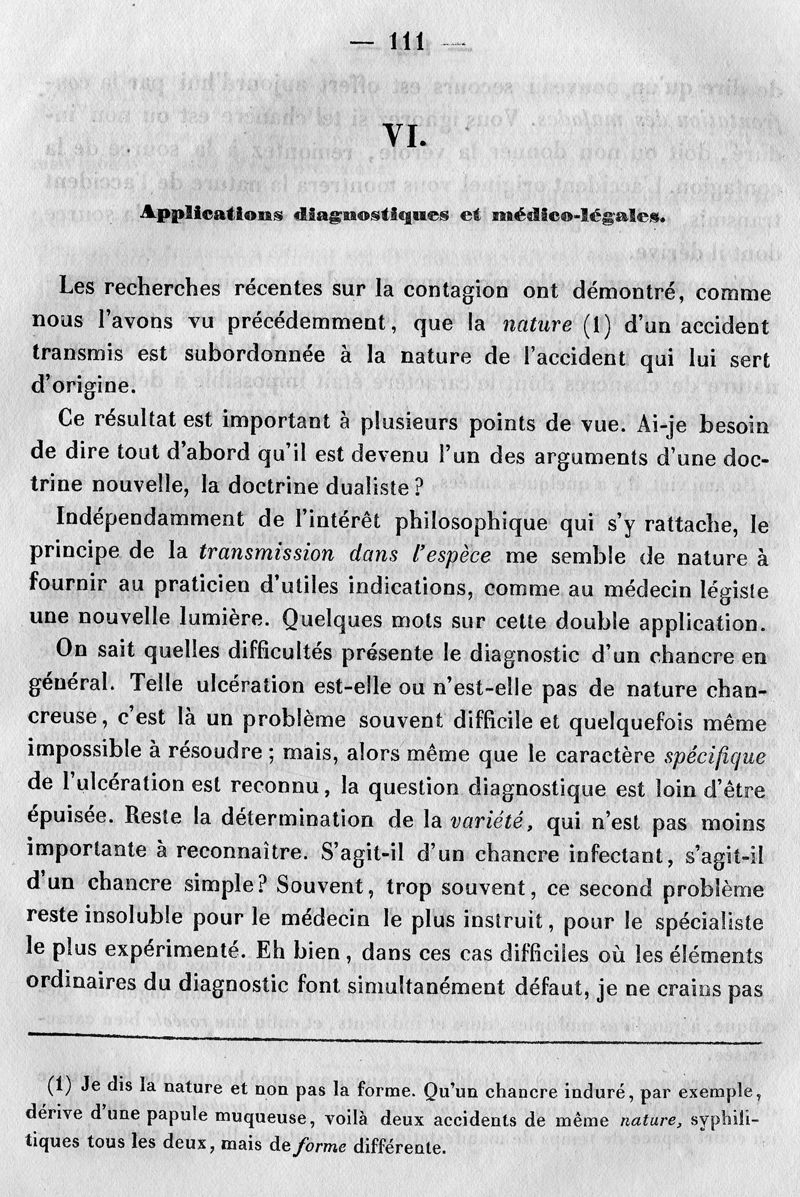 — 111 —

VI.

Applications diagnostiques et médico-légales.

Les recherches récentes sur la contagion ont démontré, comme nous l'avons vu précédemment, que la nature (1) d'un accident transmis est subordonnée à la nature de l'accident qui lui sert d'origine.

Ce résultat est important à plusieurs points de vue. Ai-je besoin de dire tout d'abord qu'il est devenu l'un des arguments d'une doctrine nouvelle, la doctrine dualiste?

Indépendamment de l'intérêt philosophique qui s'y rattache, le principe de la transmission dans l'espèce me semble de nature à fournir au praticien d'utiles indications, comme au médecin légiste une nouvelle lumière. Quelques mots sur cette double application.

On sait quelles difficultés présente le diagnostic d'un chancre en général. Telle ulcération est-elle ou n'est-elle pas de nature chancreuse, c'est là un problème souvent difficile et quelquefois même impossible à résoudre; mais, alors même que le caractère spécifique de l'ulcération est reconnu, la question diagnostique est loin d'être épuisée. Reste la détermination de la variété, qui n'est pas moins importante à reconnaître. S'agit-il d'un chancre infectant, s'agit-il d'un chancre simple? Souvent, trop souvent, ce second problème reste insoluble pour le médecin le plus instruit, pour le spécialiste le plus expérimenté. Eh bien, dans ces cas difficiles où les éléments ordinaires du diagnostic font simultanément défaut, je ne crains pas

(1) Je dis la nature et non pas la forme. Qu'un chancre induré, par exemple, dérive d'une papule muqueuse, voilà deux accidents de même nature, syphilitiques tous les deux, mais de forme différente.